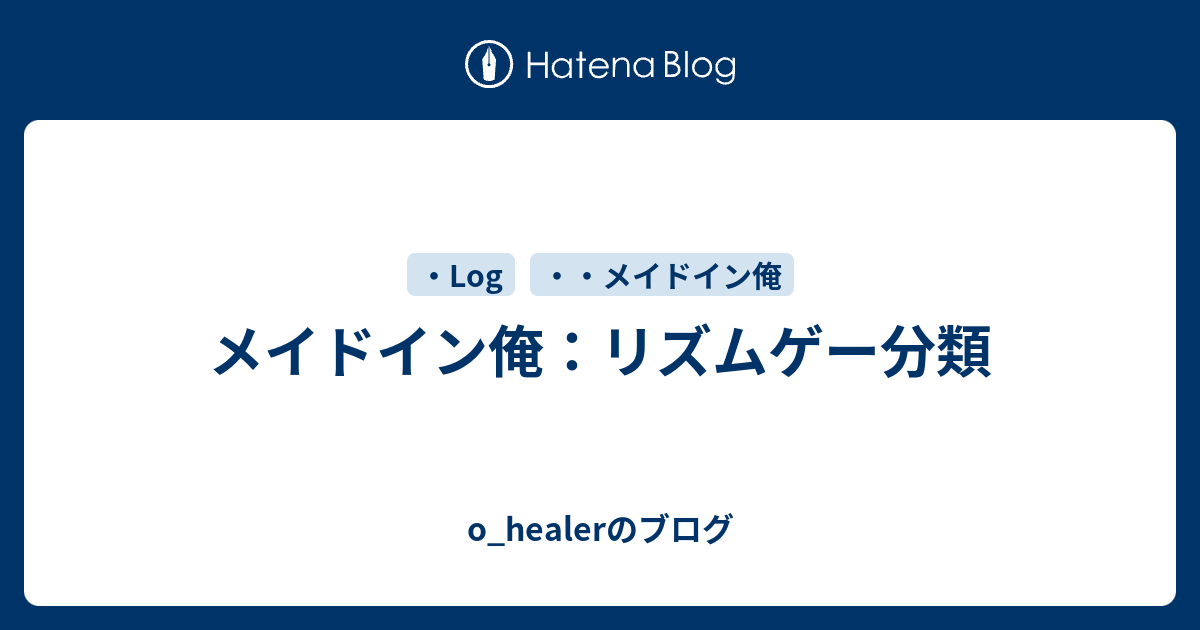 Hatena Blog

・Log

・・メイドイン俺

メイドイン俺：リズムゲー分類

o_healerのブログ